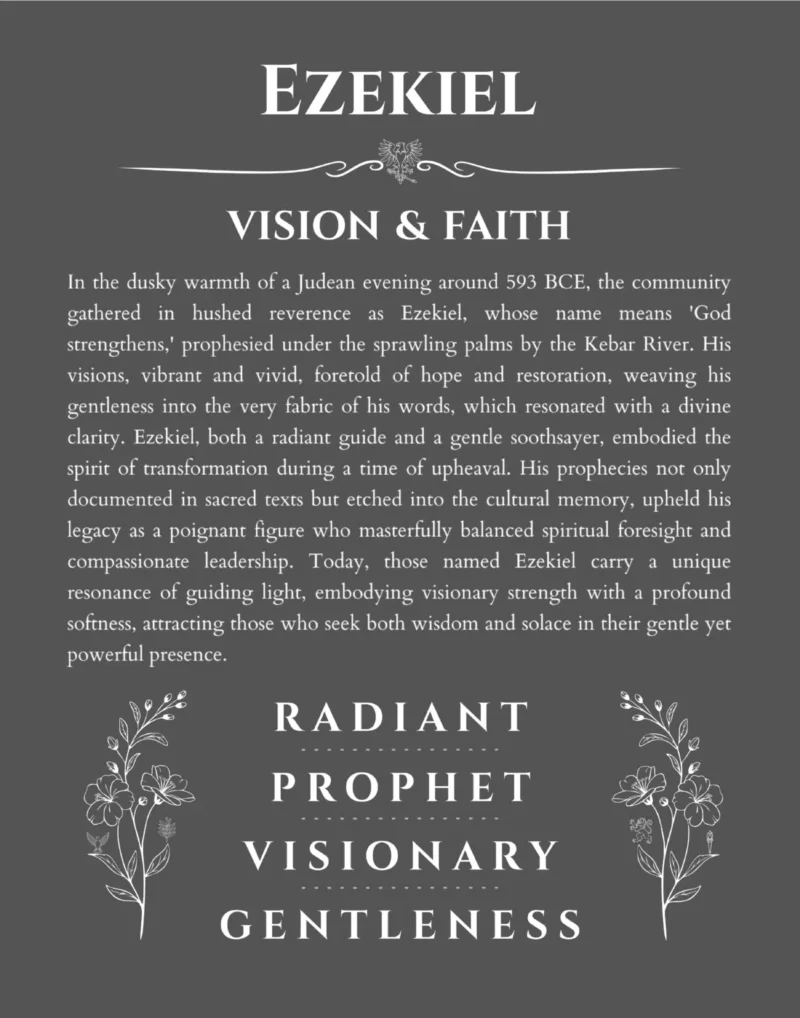 EZEKIEL

VISION & FAITH

In the dusky warmth of a Judean evening around 593 BCE, the community gathered in hushed reverence as Ezekiel, whose name means 'God strengthens,' prophesied under the sprawling palms by the Kebar River. His visions, vibrant and vivid, foretold of hope and restoration, weaving his gentleness into the very fabric of his words, which resonated with a divine clarity. Ezekiel, both a radiant guide and a gentle soothsayer, embodied the spirit of transformation during a time of upheaval. His prophecies not only documented in sacred texts but etched into the cultural memory, upheld his legacy as a poignant figure who masterfully balanced spiritual foresight and compassionate leadership. Today, those named Ezekiel carry a unique resonance of guiding light, embodying visionary strength with a profound softness, attracting those who seek both wisdom and solace in their gentle yet powerful presence.

RADIANT

PROPHET

VISIONARY

GENTLENESS